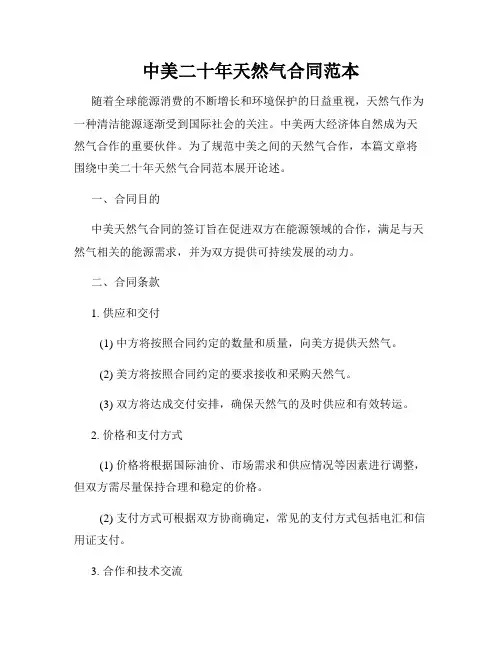 中美二十年天然气合同范本

随着全球能源消费的不断增长和环境保护的日益重视，天然气作为一种清洁能源逐渐受到国际社会的关注。中美两大经济体自然成为天然气合作的重要伙伴。为了规范中美之间的天然气合作，本篇文章将围绕中美二十年天然气合同范本展开论述。

一、合同目的

中美天然气合同的签订旨在促进双方在能源领域的合作，满足与天然气相关的能源需求，并为双方提供可持续发展的动力。

二、合同条款

1. 供应和交付

(1) 中方将按照合同约定的数量和质量，向美方提供天然气。

(2) 美方将按照合同约定的要求接收和采购天然气。

(3) 双方将达成交付安排，确保天然气的及时供应和有效转运。

2. 价格和支付方式

(1) 价格将根据国际油价、市场需求和供应情况等因素进行调整，但双方需尽量保持合理和稳定的价格。

(2) 支付方式可根据双方协商确定，常见的支付方式包括电汇和信用证支付。

3. 合作和技术交流